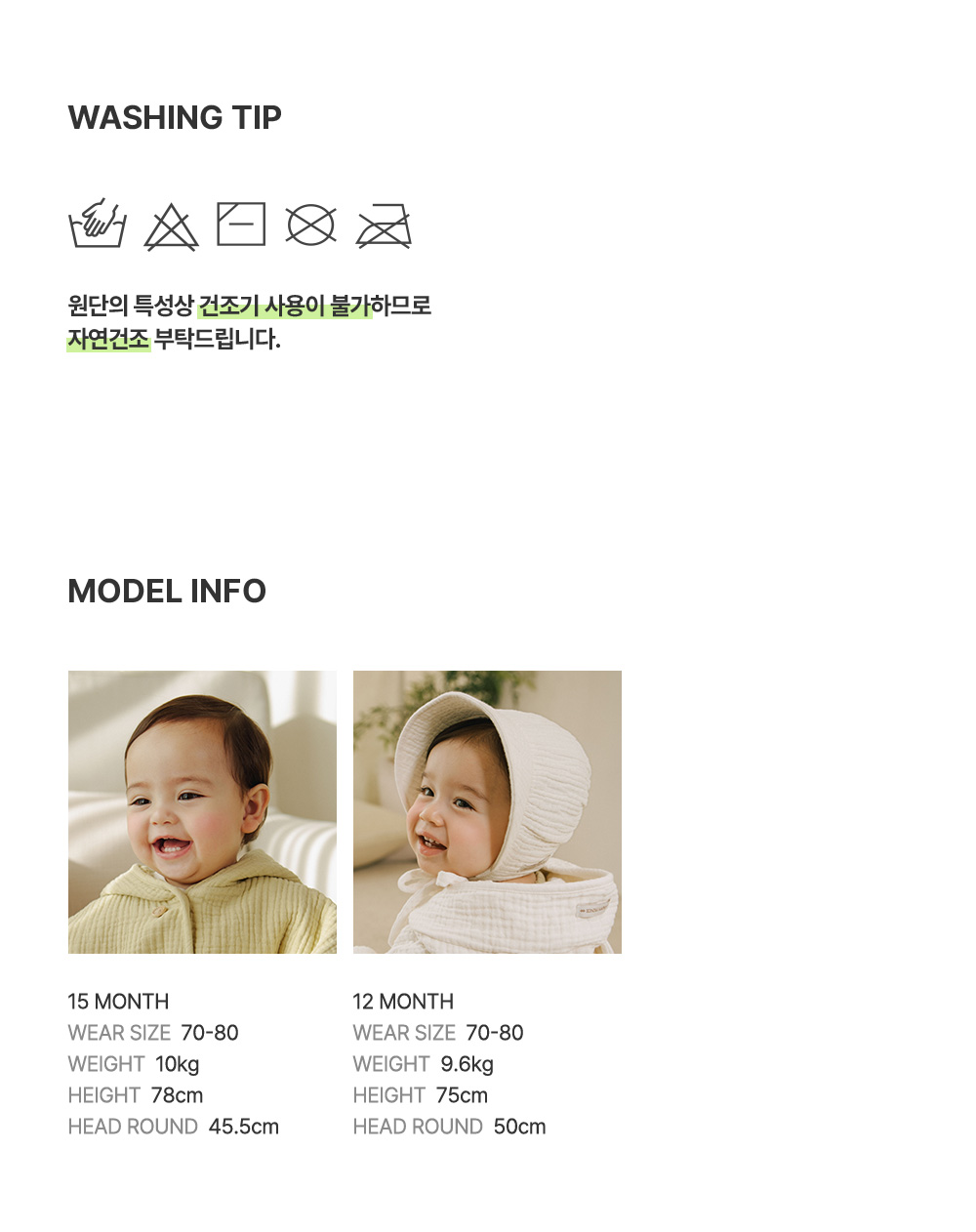 WASHING TIP

원단의 특성상 건조기 사용이 불가하므로
자연건조 부탁드립니다.

MODEL INFO

15 MONTH
WEAR SIZE 70-80
WEIGHT 10kg
HEIGHT 78cm
HEAD ROUND 45.5cm

12 MONTH
WEAR SIZE 70-80
WEIGHT 9.6kg
HEIGHT 75cm
HEAD ROUND 50cm